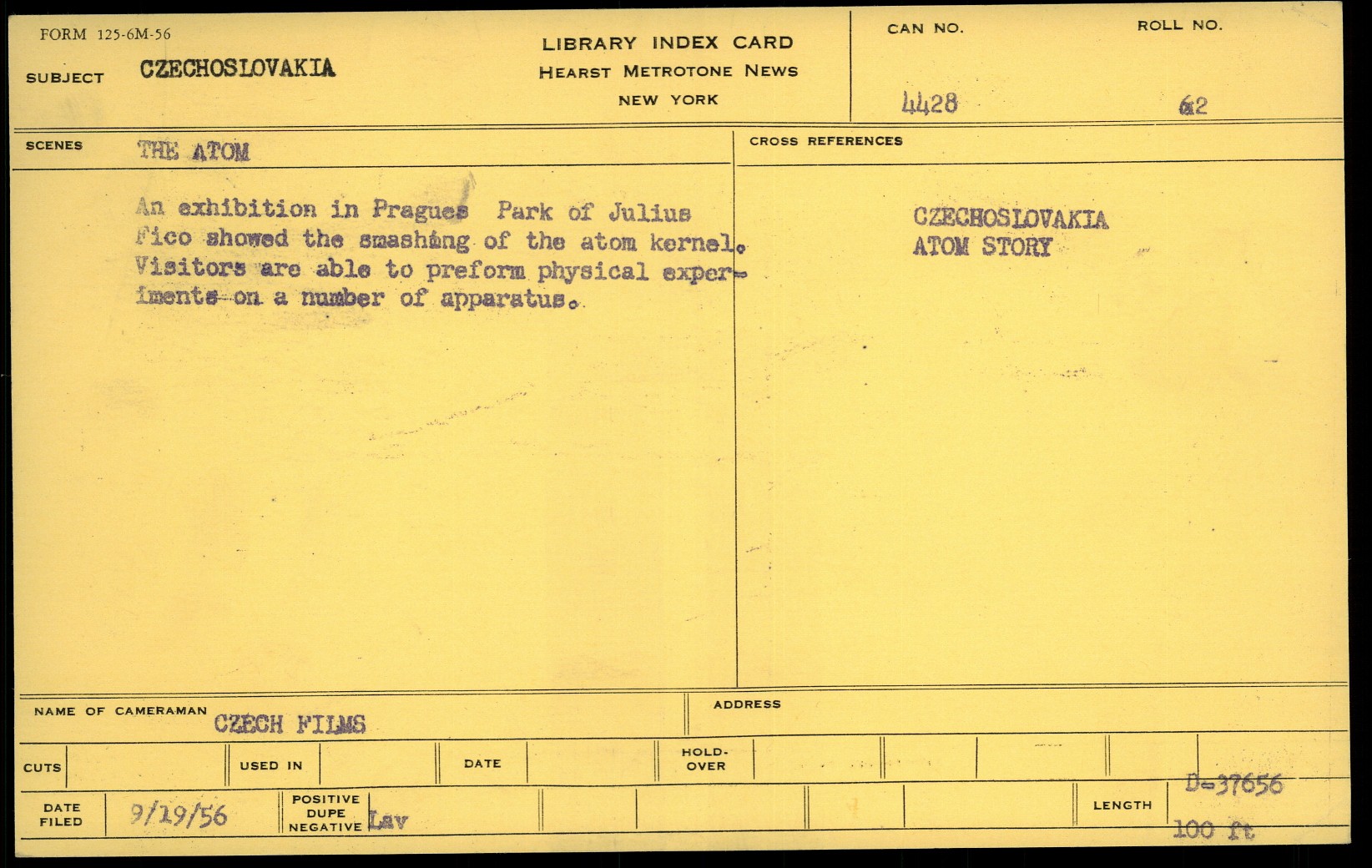 FORM 125-6M-56

SUBJECT CZECHOSLOVAKIA

LIBRARY INDEX CARD
HEARST METROTONE NEWS
NEW YORK

CAN NO.
4428

ROLL NO.
62

SCENES THE ATOM

An exhibition in Pragues Park of Julius Fico showed the smashing of the atom kernel. Visitors are able to preform physical experiments on a number of apparatus.

CROSS REFERENCES

CZECHOSLOVAKIA
ATOM STORY

NAME OF CAMERAMAN CZECH FILMS

ADDRESS

CUTS

USED IN

DATE

HOLD-OVER

DATE FILED 9/19/56

POSITIVE DUPE NEGATIVE Lav

LENGTH D-37656
100 ft